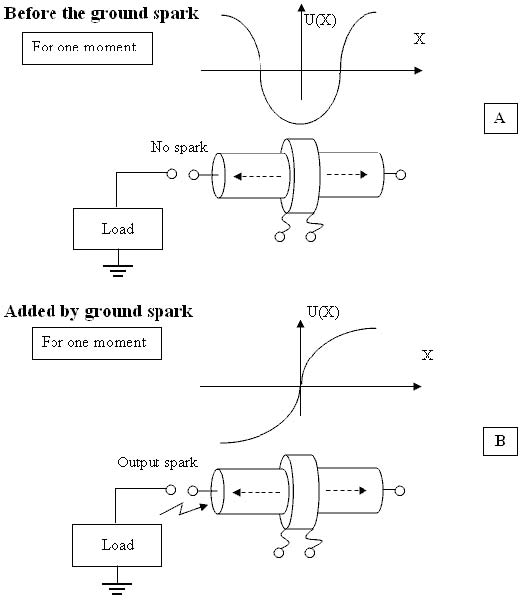 Before the ground spark

For one moment

U(X)

X

A

No spark

Load

Added by ground spark

For one moment

U(X)

X

B

Output spark

Load